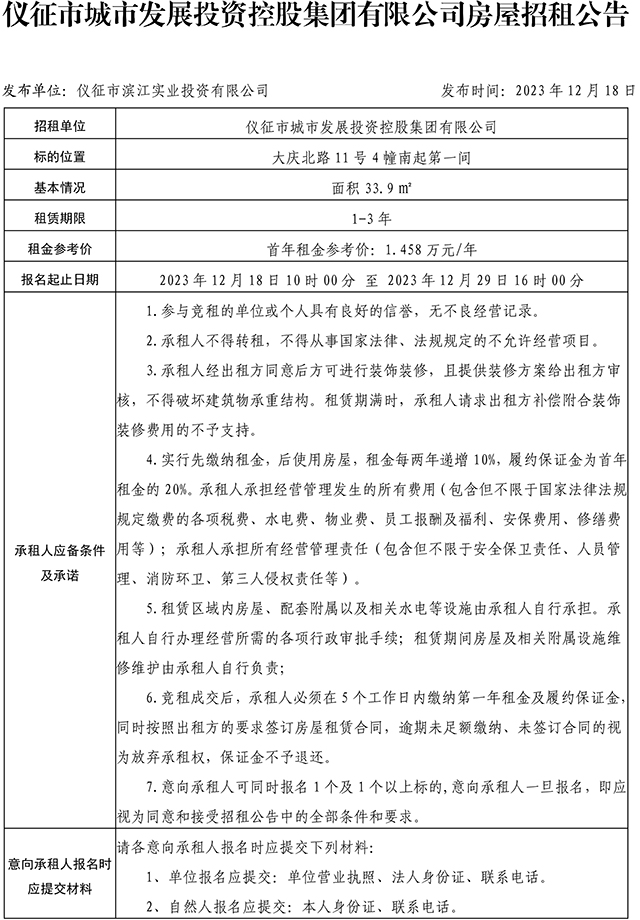 仪征市城市发展投资控股集团有限公司房屋招租公告

发布单位：仪征市滨江实业投资有限公司　　发布时间：2023 年 12 月 18 日

| 招租单位 | 仪征市城市发展投资控股集团有限公司 |
|---|---|
| 标的位置 | 大庆北路 11 号 4 幢南起第一间 |
| 基本情况 | 面积 33.9 ㎡ |
| 租赁期限 | 1-3 年 |
| 租金参考价 | 首年租金参考价：1.458 万元/年 |
| 报名起止日期 | 2023 年 12 月 18 日 10 时 00 分 至 2023 年 12 月 29 日 16 时 00 分 |
| 承租人应备条件及承诺 | 1. 参与竞租的单位或个人具有良好的信誉，无不良经营记录。<br>2. 承租人不得转租，不得从事国家法律、法规规定的不允许经营项目。<br>3. 承租人经出租方同意后方可进行装饰装修，且提供装修方案给出租方审核，不得破坏建筑物承重结构。租赁期满时，承租人请求出租方补偿附合装饰装修费用的不予支持。<br>4. 实行先缴纳租金，后使用房屋，租金每两年递增 10%，履约保证金为首年租金的 20%。承租人承担经营管理发生的所有费用（包含但不限于国家法律法规规定缴费的各项税费、水电费、物业费、员工报酬及福利、安保费用、修缮费用等）；承租人承担所有经营管理责任（包含但不限于安全保卫责任、人员管理、消防环卫、第三人侵权责任等）。<br>5. 租赁区域内房屋、配套附属以及相关水电等设施由承租人自行承担。承租人自行办理经营所需的各项行政审批手续；租赁期间房屋及相关附属设施维修维护由承租人自行负责；<br>6. 竞租成交后，承租人必须在 5 个工作日内缴纳第一年租金及履约保证金，同时按照出租方的要求签订房屋租赁合同，逾期未足额缴纳、未签订合同的视为放弃承租权，保证金不予退还。<br>7. 意向承租人可同时报名 1 个及 1 个以上标的，意向承租人一旦报名，即应视为同意和接受招租公告中的全部条件和要求。 |
| 意向承租人报名时应提交材料 | 请各意向承租人报名时应提交下列材料：<br>1、单位报名应提交：单位营业执照、法人身份证、联系电话。<br>2、自然人报名应提交：本人身份证、联系电话。 |